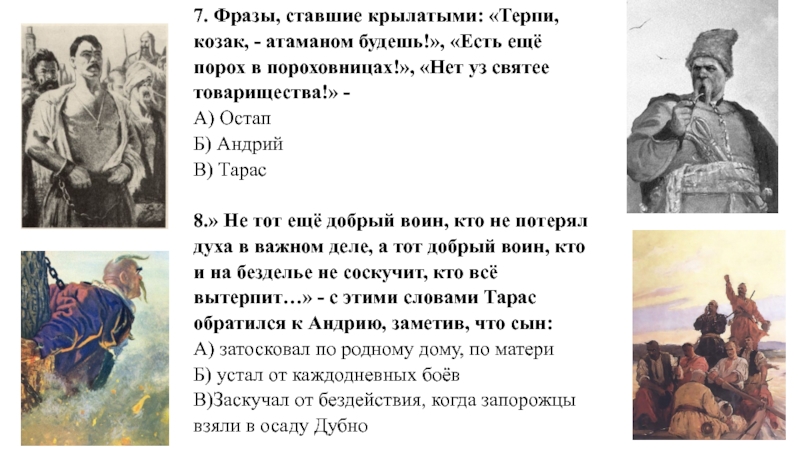 7. Фразы, ставшие крылатыми: «Терпи, козак, - атаманом будешь!», «Есть ещё порох в пороховницах!», «Нет уз святее товарищества!» -
А) Остап
Б) Андрий
В) Тарас

8.» Не тот ещё добрый воин, кто не потерял духа в важном деле, а тот добрый воин, кто и на безделье не соскучит, кто всё вытерпит…» - с этими словами Тарас обратился к Андрию, заметив, что сын:
А) затосковал по родному дому, по матери
Б) устал от каждодневных боёв
В)Заскучал от бездействия, когда запорожцы взяли в осаду Дубно